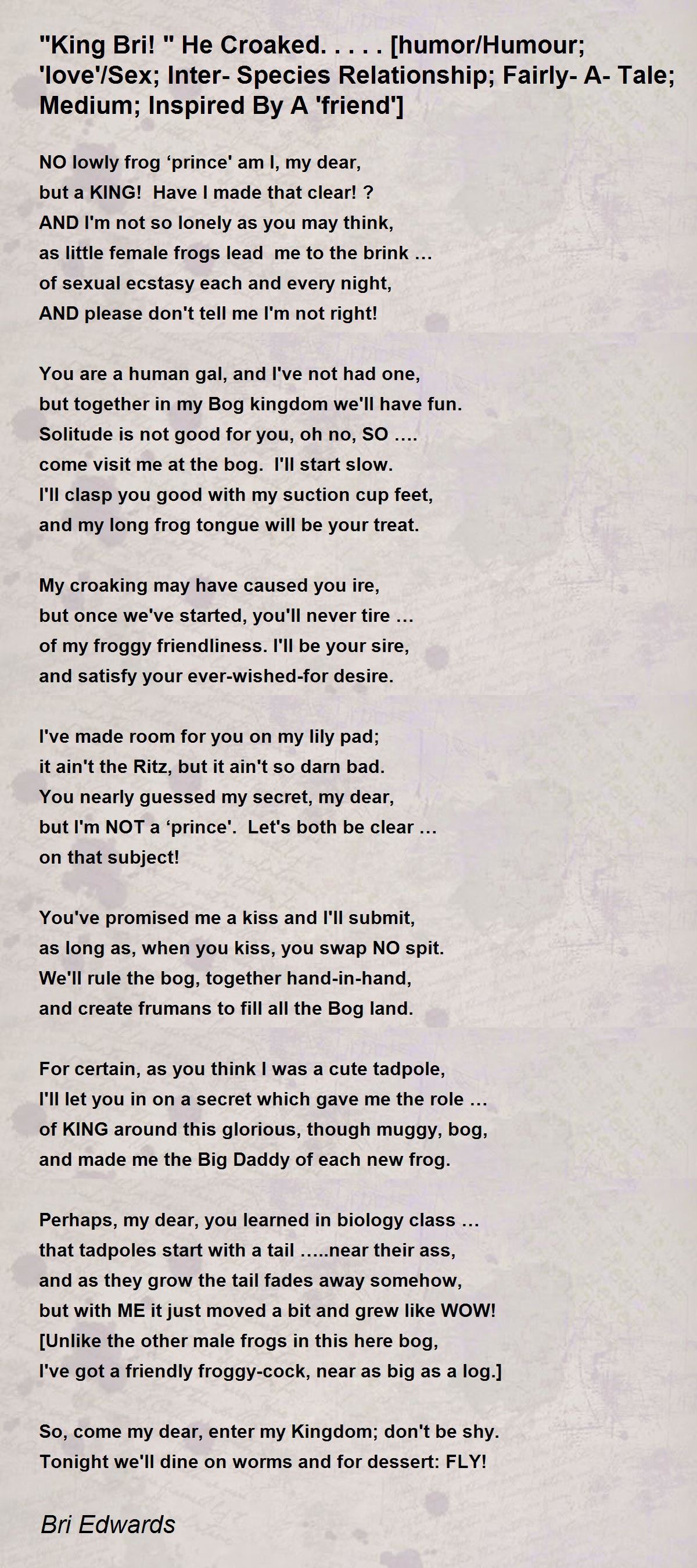 "King Bri! " He Croaked. . . . . [humor/Humour; 'love'/Sex; Inter- Species Relationship; Fairly- A- Tale; Medium; Inspired By A 'friend']

NO lowly frog ‘prince' am I, my dear,
but a KING! Have I made that clear! ?
AND I'm not so lonely as you may think,
as little female frogs lead me to the brink …
of sexual ecstasy each and every night,
AND please don't tell me I'm not right!

You are a human gal, and I've not had one,
but together in my Bog kingdom we'll have fun.
Solitude is not good for you, oh no, SO ….
come visit me at the bog. I'll start slow.
I'll clasp you good with my suction cup feet,
and my long frog tongue will be your treat.

My croaking may have caused you ire,
but once we've started, you'll never tire …
of my froggy friendliness. I'll be your sire,
and satisfy your ever-wished-for desire.

I've made room for you on my lily pad;
it ain't the Ritz, but it ain't so darn bad.
You nearly guessed my secret, my dear,
but I'm NOT a ‘prince'. Let's both be clear …
on that subject!

You've promised me a kiss and I'll submit,
as long as, when you kiss, you swap NO spit.
We'll rule the bog, together hand-in-hand,
and create frumans to fill all the Bog land.

For certain, as you think I was a cute tadpole,
I'll let you in on a secret which gave me the role …
of KING around this glorious, though muggy, bog,
and made me the Big Daddy of each new frog.

Perhaps, my dear, you learned in biology class …
that tadpoles start with a tail …..near their ass,
and as they grow the tail fades away somehow,
but with ME it just moved a bit and grew like WOW!
[Unlike the other male frogs in this here bog,
I've got a friendly froggy-cock, near as big as a log.]

So, come my dear, enter my Kingdom; don't be shy.
Tonight we'll dine on worms and for dessert: FLY!

Bri Edwards